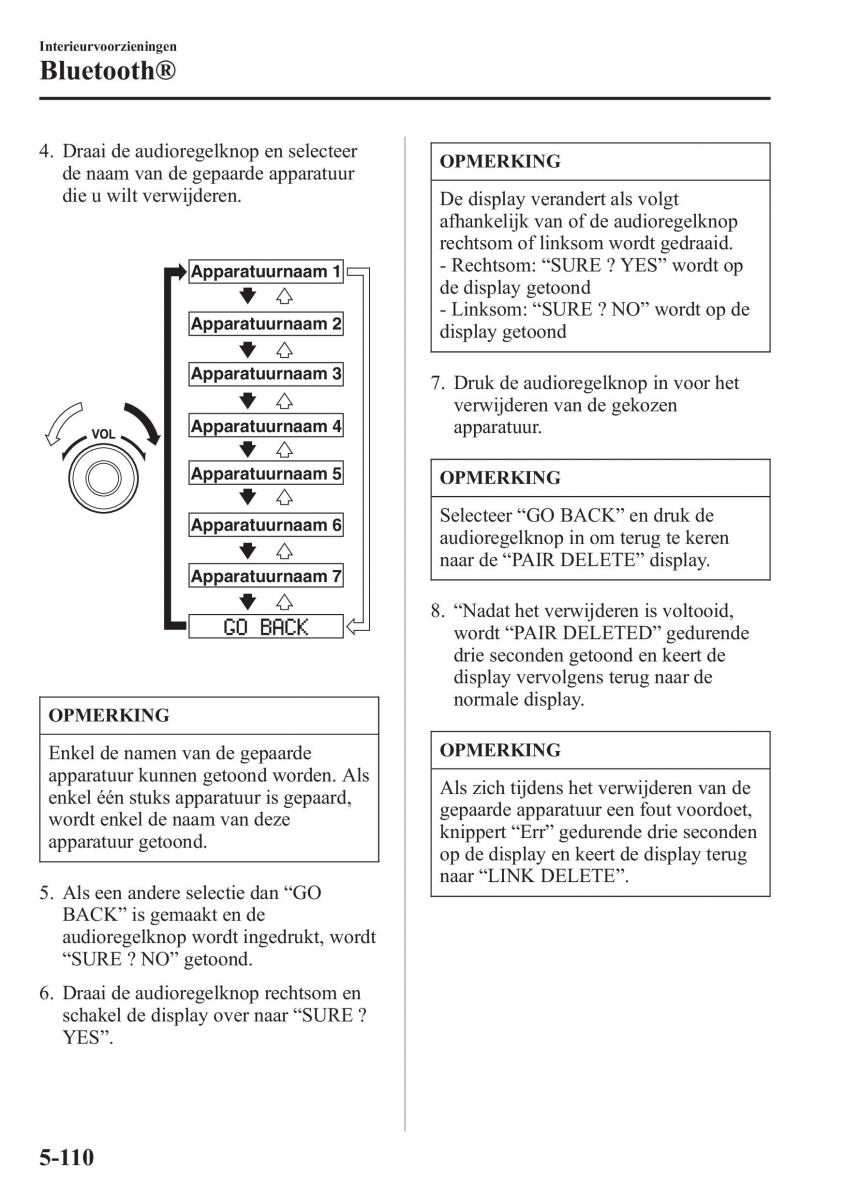 Interieurvoorzieningen
Bluetooth®

4. Draai de audioregelknop en selecteer de naam van de gepaarde apparatuur die u wilt verwijderen.

VOL

Apparatuurnaam 1
Apparatuurnaam 2
Apparatuurnaam 3
Apparatuurnaam 4
Apparatuurnaam 5
Apparatuurnaam 6
Apparatuurnaam 7
GO BACK

OPMERKING

Enkel de namen van de gepaarde apparatuur kunnen getoond worden. Als enkel één stuks apparatuur is gepaard, wordt enkel de naam van deze apparatuur getoond.

5. Als een andere selectie dan “GO BACK” is gemaakt en de audioregelknop wordt ingedrukt, wordt “SURE ? NO” getoond.

6. Draai de audioregelknop rechtsom en schakel de display over naar “SURE ? YES”.

OPMERKING

De display verandert als volgt afhankelijk van of de audioregelknop rechtsom of linksom wordt gedraaid.
- Rechtsom: “SURE ? YES” wordt op de display getoond
- Linksom: “SURE ? NO” wordt op de display getoond

7. Druk de audioregelknop in voor het verwijderen van de gekozen apparatuur.

OPMERKING

Selecteer “GO BACK” en druk de audioregelknop in om terug te keren naar de “PAIR DELETE” display.

8. “Nadat het verwijderen is voltooid, wordt “PAIR DELETED” gedurende drie seconden getoond en keert de display vervolgens terug naar de normale display.

OPMERKING

Als zich tijdens het verwijderen van de gepaarde apparatuur een fout voordoet, knippert “Err” gedurende drie seconden op de display en keert de display terug naar “LINK DELETE”.

5-110